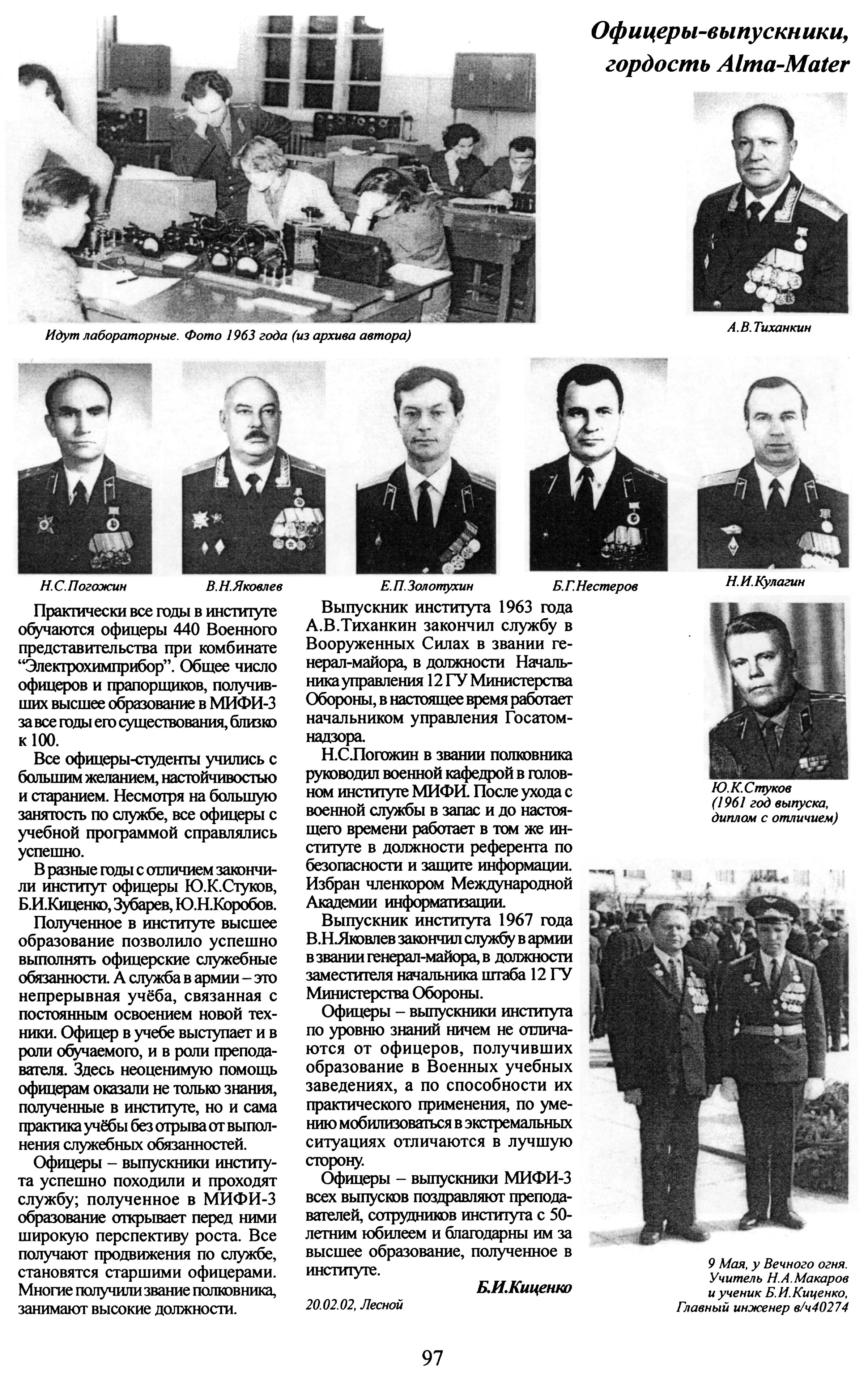 Офицеры-выпускники, гордость Alma-Mater

Идут лабораторные. Фото 1963 года (из архива автора)

А.В.Тиханкин

Н.С.Погожин

В.Н.Яковлев

Е.П.Золотухин

Б.Г.Нестеров

Н.И.Кулагин

Практически все годы в институте обучаются офицеры 440 Военного представительства при комбинате "Электрохимприбор". Общее число офицеров и прапорщиков, получивших высшее образование в МИФИ-3 за все годы его существования, близко к 100.

Все офицеры-студенты учились с большим желанием, настойчивостью и старанием. Несмотря на большую занятость по службе, все офицеры с учебной программой справлялись успешно.

В разные годы с отличием закончили институт офицеры Ю.К.Стуков, Б.И.Киценко, Зубарев, Ю.Н.Коробов.

Полученное в институте высшее образование позволило успешно выполнять офицерские служебные обязанности. А служба в армии – это непрерывная учёба, связанная с постоянным освоением новой техники. Офицер в учебе выступает и в роли обучаемого, и в роли преподавателя. Здесь неоценимую помощь офицерам оказали не только знания, полученные в институте, но и сама практика учёбы без отрыва от выполнения служебных обязанностей.

Офицеры – выпускники института успешно походили и проходят службу; полученное в МИФИ-3 образование открывает перед ними широкую перспективу роста. Все получают продвижения по службе, становятся старшими офицерами. Многие получили звание полковника, занимают высокие должности.

Выпускник института 1963 года А.В.Тиханкин закончил службу в Вооруженных Силах в звании генерал-майора, в должности Начальника управления 12 ГУ Министерства Обороны, в настоящее время работает начальником управления Госатомнадзора.

Н.С.Погожин в звании полковника руководил военной кафедрой в головном институте МИФИ. После ухода с военной службы в запас и до настоящего времени работает в том же институте в должности референта по безопасности и защите информации. Избран членкором Международной Академии информатизации.

Выпускник института 1967 года В.Н.Яковлев закончил службу в армии в звании генерал-майора, в должности заместителя начальника штаба 12 ГУ Министерства Обороны.

Офицеры – выпускники института по уровню знаний ничем не отличаются от офицеров, получивших образование в Военных учебных заведениях, а по способности их практического применения, по умению мобилизоваться в экстремальных ситуациях отличаются в лучшую сторону.

Офицеры – выпускники МИФИ-3 всех выпусков поздравляют преподавателей, сотрудников института с 50-летним юбилеем и благодарны им за высшее образование, полученное в институте.

Б.И.Киценко

20.02.02, Лесной

Ю.К.Стуков (1961 год выпуска, диплом с отличием)

9 Мая, у Вечного огня. Учитель Н.А.Макаров и ученик Б.И.Киценко, Главный инженер в/ч40274

97